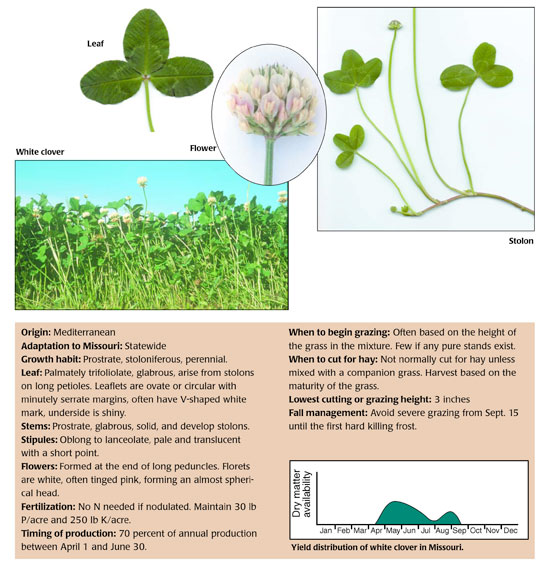 Leaf

White clover

Flower

Stolon

**Origin:** Mediterranean
**Adaptation to Missouri:** Statewide
**Growth habit:** Prostrate, stoloniferous, perennial.
**Leaf:** Palmately trifoliolate, glabrous, arise from stolons on long petioles. Leaflets are ovate or circular with minutely serrate margins, often have V-shaped white mark, underside is shiny.
**Stems:** Prostrate, glabrous, solid, and develop stolons.
**Stipules:** Oblong to lanceolate, pale and translucent with a short point.
**Flowers:** Formed at the end of long peduncles. Florets are white, often tinged pink, forming an almost spherical head.
**Fertilization:** No N needed if nodulated. Maintain 30 lb P/acre and 250 lb K/acre.
**Timing of production:** 70 percent of annual production between April 1 and June 30.

**When to begin grazing:** Often based on the height of the grass in the mixture. Few if any pure stands exist.
**When to cut for hay:** Not normally cut for hay unless mixed with a companion grass. Harvest based on the maturity of the grass.
**Lowest cutting or grazing height:** 3 inches
**Fall management:** Avoid severe grazing from Sept. 15 until the first hard killing frost.

Dry matter availability

Jan Feb Mar Apr May Jun Jul Aug Sep Oct Nov Dec

Yield distribution of white clover in Missouri.